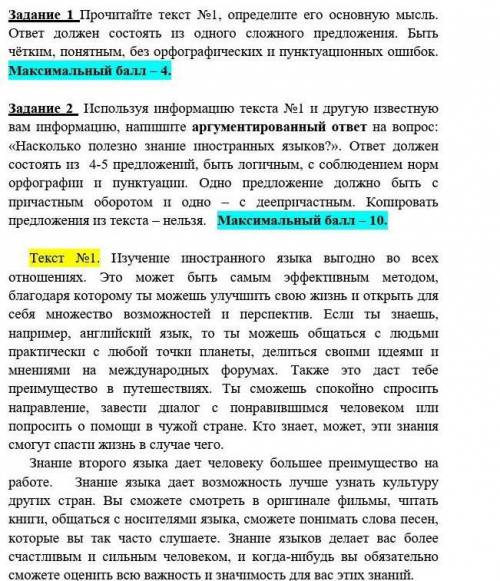 Задание 1 Прочитайте текст №1, определите его основную мысль. Ответ должен состоять из одного сложного предложения. Быть чётким, понятным, без орфографических и пунктуационных ошибок. Максимальный балл – 4.

Задание 2 Используя информацию текста №1 и другую известную вам информацию, напишите аргументированный ответ на вопрос: «Насколько полезно знание иностранных языков?». Ответ должен состоять из 4-5 предложений, быть логичным, с соблюдением норм орфографии и пунктуации. Одно предложение должно быть с причастным оборотом и одно – с деепричастным. Копировать предложения из текста – нельзя. Максимальный балл – 10.

Текст №1. Изучение иностранного языка выгодно во всех отношениях. Это может быть самым эффективным методом, благодаря которому ты можешь улучшить свою жизнь и открыть для себя множество возможностей и перспектив. Если ты знаешь, например, английский язык, то ты можешь общаться с людьми практически с любой точки планеты, делиться своими идеями и мнениями на международных форумах. Также это даст тебе преимущество в путешествиях. Ты сможешь спокойно спросить направление, завести диалог с понравившимся человеком или попросить о помощи в чужой стране. Кто знает, может, эти знания смогут спасти жизнь в случае чего.

Знание второго языка дает человеку большее преимущество на работе. Знание языка дает возможность лучше узнать культуру других стран. Вы сможете смотреть в оригинале фильмы, читать книги, общаться с носителями языка, сможете понимать слова песен, которые вы так часто слушаете. Знание языков делает вас более счастливым и сильным человеком, и когда-нибудь вы обязательно сможете оценить всю важность и значимость для вас этих знаний.